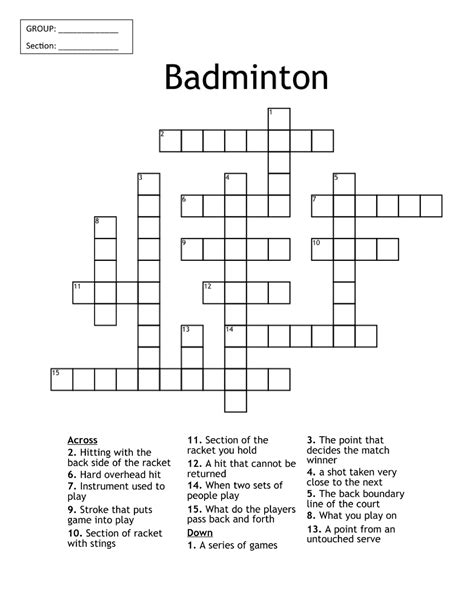 GROUP: ____________

Section: ____________

Badminton

1
2
3
4
5
6
7
8
9
10
11
12
13
14
15

Across
2. Hitting with the back side of the racket
6. Hard overhead hit
7. Instrument used to play
9. Stroke that puts game into play
10. Section of racket with stings
11. Section of the racket you hold
12. A hit that cannot be returned
14. When two sets of people play
15. What do the players pass back and forth

Down
1. A series of games
3. The point that decides the match winner
4. a shot taken very close to the next
5. The back boundary line of the court
8. What you play on
13. A point from an untouched serve